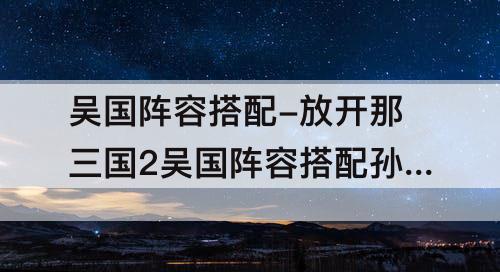 吴国阵容搭配–放开那三国2吴国阵容搭配孙...